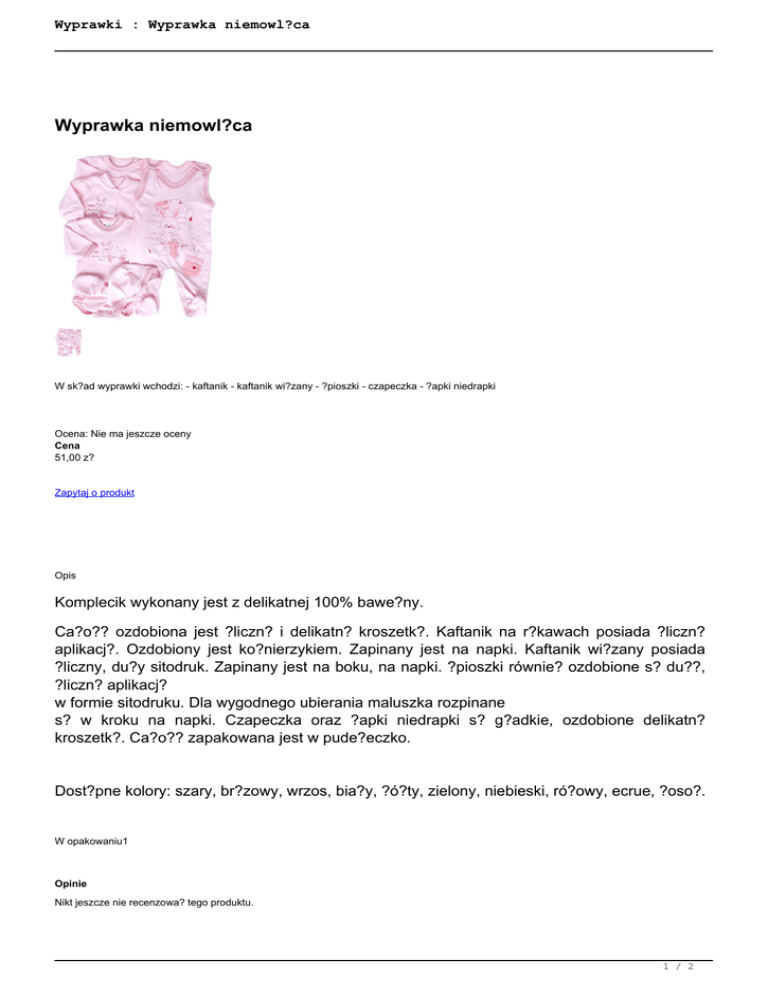 Wyprawki : Wyprawka niemowl?ca

Wyprawka niemowl?ca

W sk?ad wyprawki wchodzi: - kaftanik - kaftanik wi?zany - ?pioszki - czapeczka - ?apki niedrapki

Ocena: Nie ma jeszcze oceny
Cena
51,00 z?

Zapytaj o produkt

Opis

Komplecik wykonany jest z delikatnej 100% bawe?ny.

Ca?o?? ozdobiona jest ?liczn? i delikatn? kroszetk?. Kaftanik na r?kawach posiada ?liczn? aplikacj?. Ozdobiony jest ko?nierzykiem. Zapinany jest na napki. Kaftanik wi?zany posiada ?liczny, du?y sitodruk. Zapinany jest na boku, na napki. ?pioszki równie? ozdobione s? du??, ?liczn? aplikacj?
w formie sitodruku. Dla wygodnego ubierania maluszka rozpinane
s? w kroku na napki. Czapeczka oraz ?apki niedrapki s? g?adkie, ozdobione delikatn? kroszetk?. Ca?o?? zapakowana jest w pude?eczko.

Dost?pne kolory: szary, br?zowy, wrzos, bia?y, ?ó?ty, zielony, niebieski, ró?owy, ecrue, ?oso?.

W opakowaniu1

Opinie
Nikt jeszcze nie recenzowa? tego produktu.

1 / 2